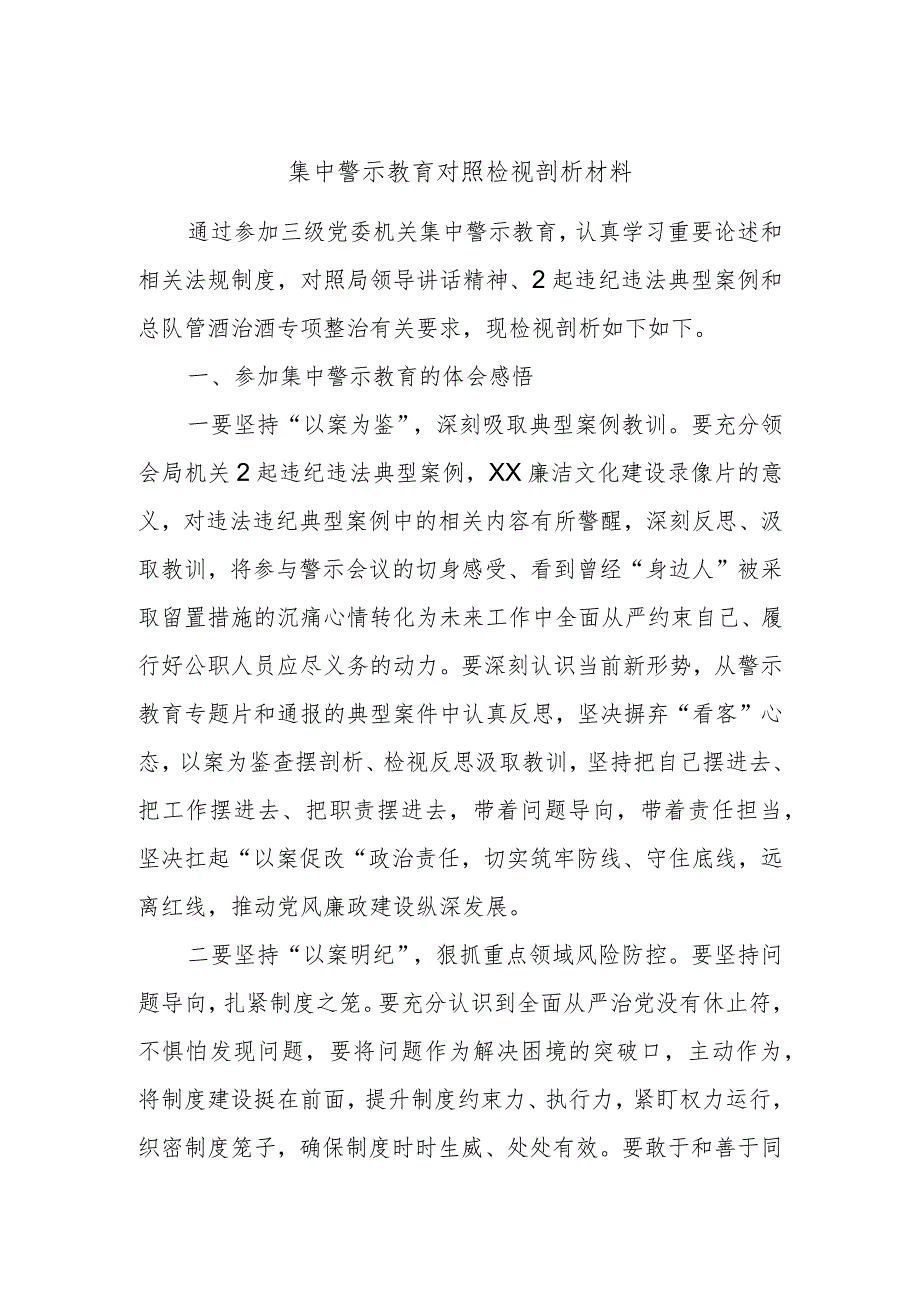 集中警示教育对照检视剖析材料

通过参加三级党委机关集中警示教育，认真学习重要论述和相关法规制度，对照局领导讲话精神、2起违纪违法典型案例和总队管酒治酒专项整治有关要求，现检视剖析如下如下。

一、参加集中警示教育的体会感悟

一要坚持“以案为鉴”，深刻吸取典型案例教训。要充分领会局机关2起违纪违法典型案例，XX廉洁文化建设录像片的意义，对违法违纪典型案例中的相关内容有所警醒，深刻反思、汲取教训，将参与警示会议的切身感受、看到曾经“身边人”被采取留置措施的沉痛心情转化为未来工作中全面从严约束自己、履行好公职人员应尽义务的动力。要深刻认识当前新形势，从警示教育专题片和通报的典型案件中认真反思，坚决摒弃“看客”心态，以案为鉴查摆剖析、检视反思汲取教训，坚持把自己摆进去、把工作摆进去、把职责摆进去，带着问题导向，带着责任担当，坚决扛起“以案促改“政治责任，切实筑牢防线、守住底线，远离红线，推动党风廉政建设纵深发展。

二要坚持“以案明纪”，狠抓重点领域风险防控。要坚持问题导向，扎紧制度之笼。要充分认识到全面从严治党没有休止符，不惧怕发现问题，要将问题作为解决困境的突破口，主动作为，将制度建设挺在前面，提升制度约束力、执行力，紧盯权力运行，织密制度笼子，确保制度时时生威、处处有效。要敢于和善于同